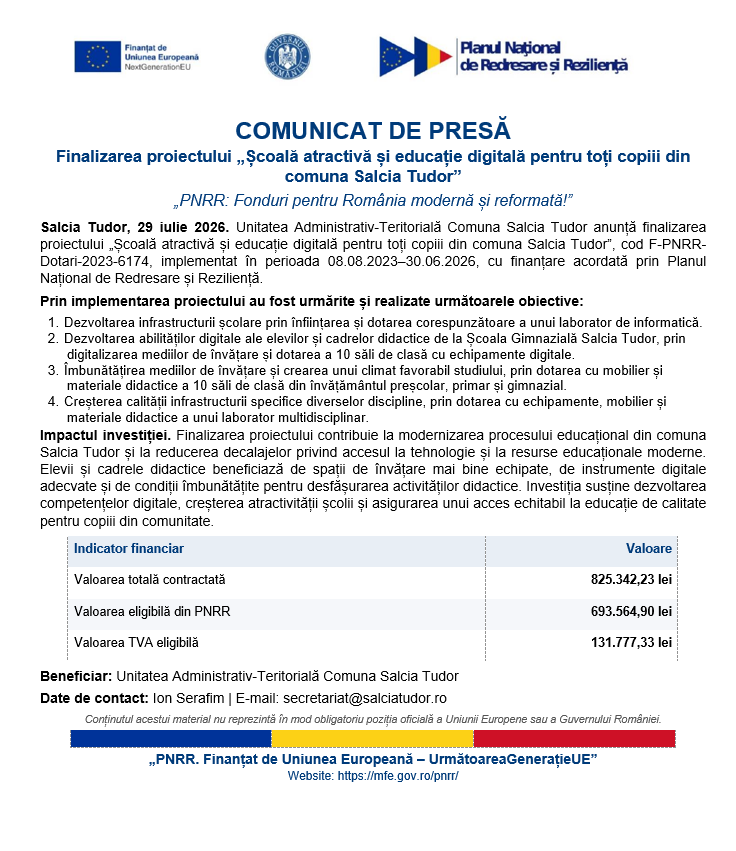 Finanțat de Uniunea Europeană
NextGenerationEU

GUVERNUL ROMÂNIEI

Planul Național de Redresare și Reziliență

COMUNICAT DE PRESĂ

Finalizarea proiectului „Școală atractivă și educație digitală pentru toți copiii din comuna Salcia Tudor”

„PNRR: Fonduri pentru România modernă și reformată!”

Salcia Tudor, 29 iulie 2026. Unitatea Administrativ-Teritorială Comuna Salcia Tudor anunță finalizarea proiectului „Școală atractivă și educație digitală pentru toți copiii din comuna Salcia Tudor”, cod F-PNRR-Dotari-2023-6174, implementat în perioada 08.08.2023–30.06.2026, cu finanțare acordată prin Planul Național de Redresare și Reziliență.

Prin implementarea proiectului au fost urmărite și realizate următoarele obiective:
1. Dezvoltarea infrastructurii școlare prin înființarea și dotarea corespunzătoare a unui laborator de informatică.
2. Dezvoltarea abilităților digitale ale elevilor și cadrelor didactice de la Școala Gimnazială Salcia Tudor, prin digitalizarea mediilor de învățare și dotarea a 10 săli de clasă cu echipamente digitale.
3. Îmbunătățirea mediilor de învățare și crearea unui climat favorabil studiului, prin dotarea cu mobilier și materiale didactice a 10 săli de clasă din învățământul preșcolar, primar și gimnazial.
4. Creșterea calității infrastructurii specifice diverselor discipline, prin dotarea cu echipamente, mobilier și materiale didactice a unui laborator multidisciplinar.

Impactul investiției. Finalizarea proiectului contribuie la modernizarea procesului educațional din comuna Salcia Tudor și la reducerea decalajelor privind accesul la tehnologie și la resurse educaționale moderne. Elevii și cadrele didactice beneficiază de spații de învățare mai bine echipate, de instrumente digitale adecvate și de condiții îmbunătățite pentru desfășurarea activităților didactice. Investiția susține dezvoltarea competențelor digitale, creșterea atractivității școlii și asigurarea unui acces echitabil la educație de calitate pentru copiii din comunitate.

| Indicator financiar | Valoare |
|---|---|
| Valoarea totală contractată | 825.342,23 lei |
| Valoarea eligibilă din PNRR | 693.564,90 lei |
| Valoarea TVA eligibilă | 131.777,33 lei |

Beneficiar: Unitatea Administrativ-Teritorială Comuna Salcia Tudor

Date de contact: Ion Serafim | E-mail: secretariat@salciatudor.ro

Conținutul acestui material nu reprezintă în mod obligatoriu poziția oficială a Uniunii Europene sau a Guvernului României.

„PNRR. Finanțat de Uniunea Europeană – UrmătoareaGenerațieUE”
Website: https://mfe.gov.ro/pnrr/